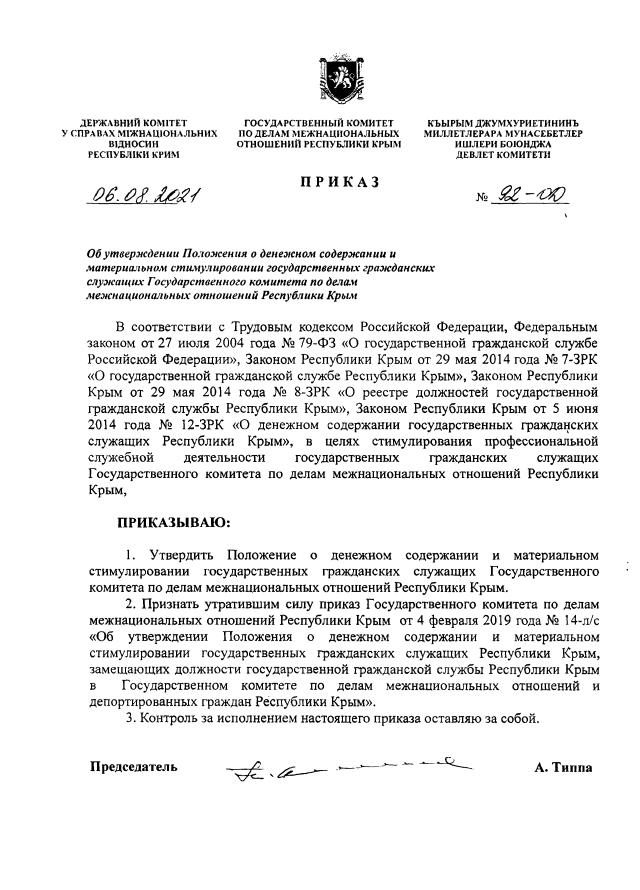 ДЕРЖАВНИЙ КОМІТЕТ У СПРАВАХ МІЖНАЦІОНАЛЬНИХ ВІДНОСИН РЕСПУБЛІКИ КРИМ

ГОСУДАРСТВЕННЫЙ КОМИТЕТ ПО ДЕЛАМ МЕЖНАЦИОНАЛЬНЫХ ОТНОШЕНИЙ РЕСПУБЛИКИ КРЫМ

КЪЫРЫМ ДЖУМХУРИЕТИНИНЪ МИЛЛЕТЛЕРАРА МУНАСЕБЕТЛЕР ИШЛЕРИ БОЮНДЖА ДЕВЛЕТ КОМИТЕТИ

06.08.2021

ПРИКАЗ

№ 92-ОД

Об утверждении Положения о денежном содержании и материальном стимулировании государственных гражданских служащих Государственного комитета по делам межнациональных отношений Республики Крым

В соответствии с Трудовым кодексом Российской Федерации, Федеральным законом от 27 июля 2004 года № 79-ФЗ «О государственной гражданской службе Российской Федерации», Законом Республики Крым от 29 мая 2014 года № 7-ЗРК «О государственной гражданской службе Республики Крым», Законом Республики Крым от 29 мая 2014 года № 8-ЗРК «О реестре должностей государственной гражданской службы Республики Крым», Законом Республики Крым от 5 июня 2014 года № 12-ЗРК «О денежном содержании государственных гражданских служащих Республики Крым», в целях стимулирования профессиональной служебной деятельности государственных гражданских служащих Государственного комитета по делам межнациональных отношений Республики Крым,

ПРИКАЗЫВАЮ:

1. Утвердить Положение о денежном содержании и материальном стимулировании государственных гражданских служащих Государственного комитета по делам межнациональных отношений Республики Крым.

2. Признать утратившим силу приказ Государственного комитета по делам межнациональных отношений Республики Крым от 4 февраля 2019 года № 14-л/с «Об утверждении Положения о денежном содержании и материальном стимулировании государственных гражданских служащих Республики Крым, замещающих должности государственной гражданской службы Республики Крым в Государственном комитете по делам межнациональных отношений и депортированных граждан Республики Крым».

3. Контроль за исполнением настоящего приказа оставляю за собой.

Председатель

А. Типпа